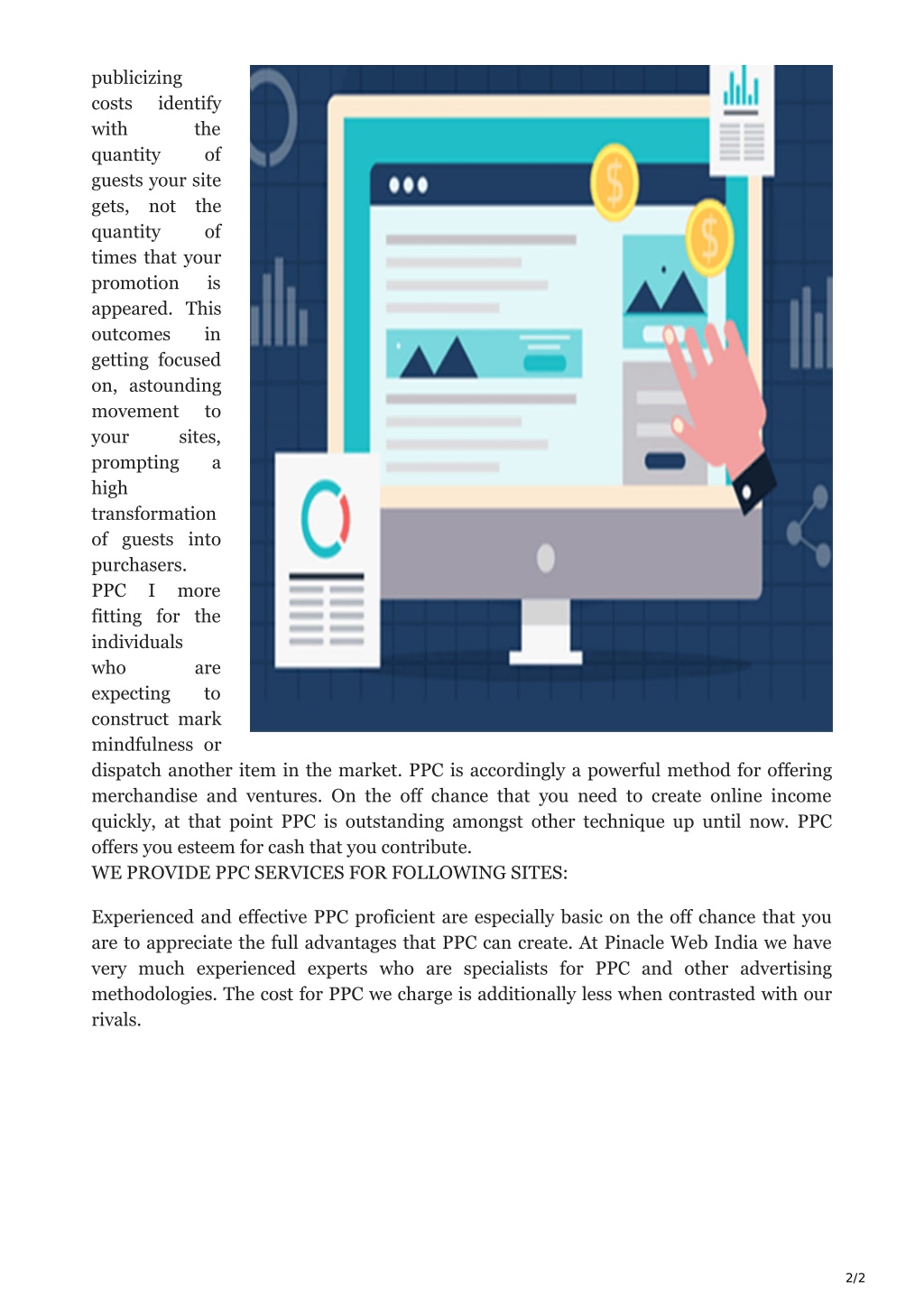 publicizing costs identify with the quantity of guests your site gets, not the quantity of times that your promotion is appeared. This outcomes in getting focused on, astounding movement to your sites, prompting a high transformation of guests into purchasers. PPC I more fitting for the individuals who are expecting to construct mark mindfulness or dispatch another item in the market. PPC is accordingly a powerful method for offering merchandise and ventures. On the off chance that you need to create online income quickly, at that point PPC is outstanding amongst other technique up until now. PPC offers you esteem for cash that you contribute.
WE PROVIDE PPC SERVICES FOR FOLLOWING SITES:

Experienced and effective PPC proficient are especially basic on the off chance that you are to appreciate the full advantages that PPC can create. At Pinacle Web India we have very much experienced experts who are specialists for PPC and other advertising methodologies. The cost for PPC we charge is additionally less when contrasted with our rivals.

$

$

2/2